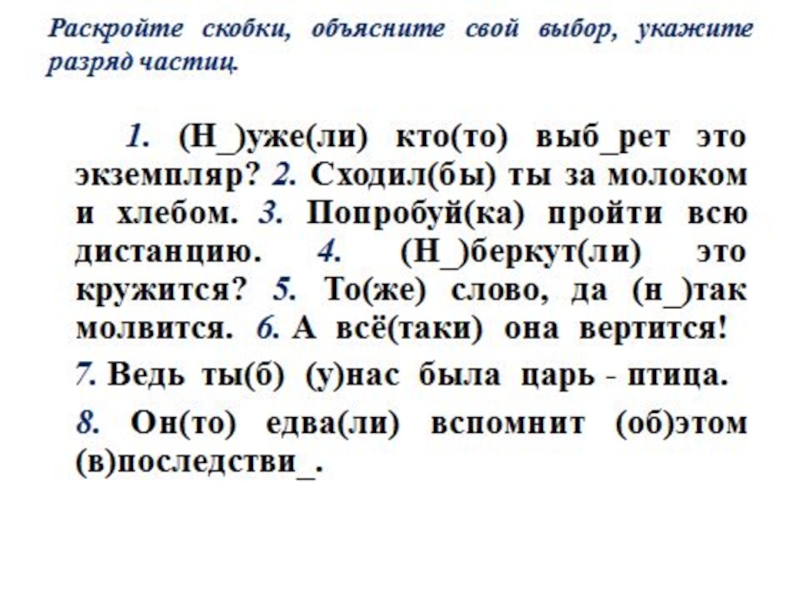 Раскройте скобки, объясните свой выбор, укажите разряд частиц.

1. (Н_)уже(ли) кто(то) выб_рет это экземпляр? 2. Сходил(бы) ты за молоком и хлебом. 3. Попробуй(ка) пройти всю дистанцию. 4. (Н_)беркут(ли) это кружится? 5. То(же) слово, да (н_)так молвится. 6. А всё(таки) она вертится!

7. Ведь ты(б) (у)нас была царь - птица.

8. Он(то) едва(ли) вспомнит (об)этом (в)последстви_.